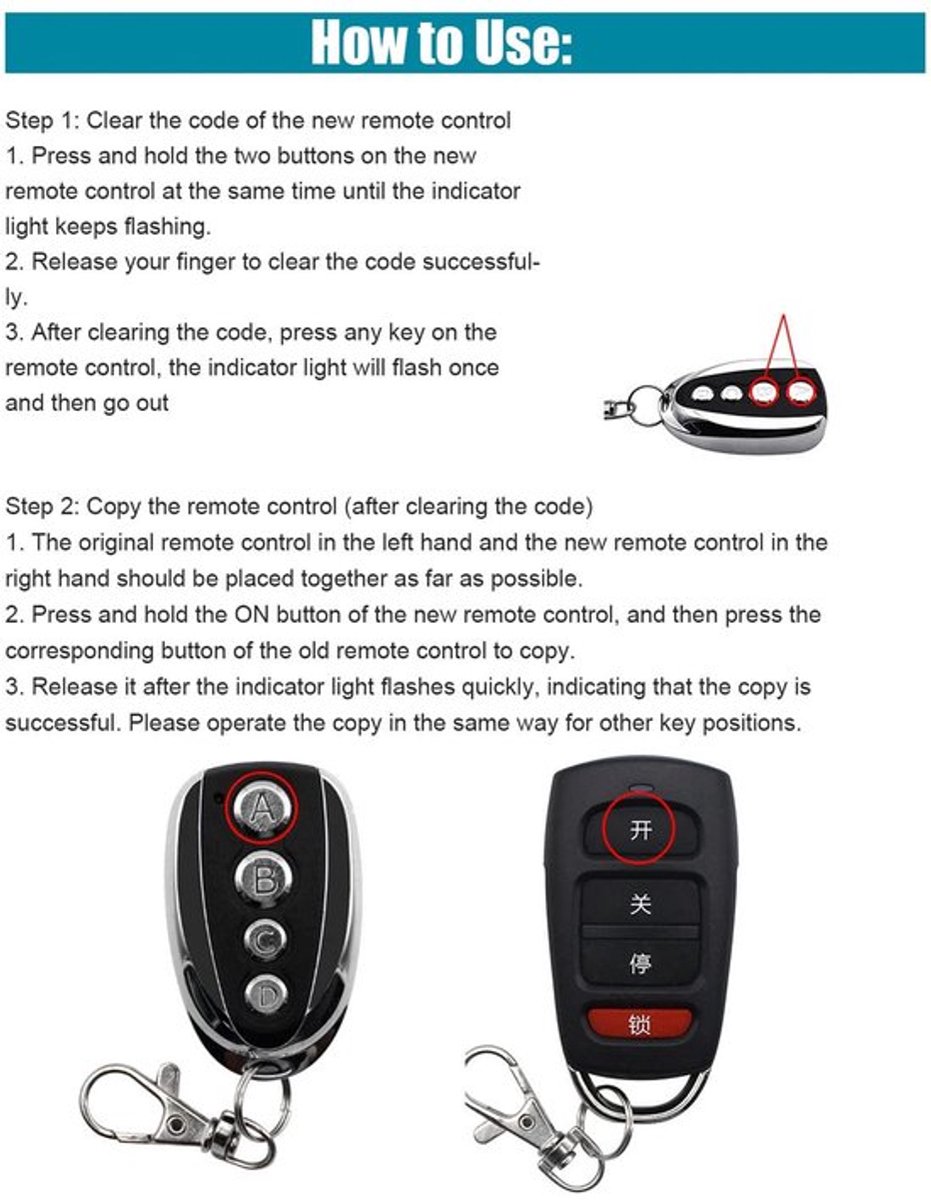 How to Use:

Step 1: Clear the code of the new remote control
1. Press and hold the two buttons on the new remote control at the same time until the indicator light keeps flashing.
2. Release your finger to clear the code successfully.
3. After clearing the code, press any key on the remote control, the indicator light will flash once and then go out

Step 2: Copy the remote control (after clearing the code)
1. The original remote control in the left hand and the new remote control in the right hand should be placed together as far as possible.
2. Press and hold the ON button of the new remote control, and then press the corresponding button of the old remote control to copy.
3. Release it after the indicator light flashes quickly, indicating that the copy is successful. Please operate the copy in the same way for other key positions.

A
B
C
D

开
关
停
锁